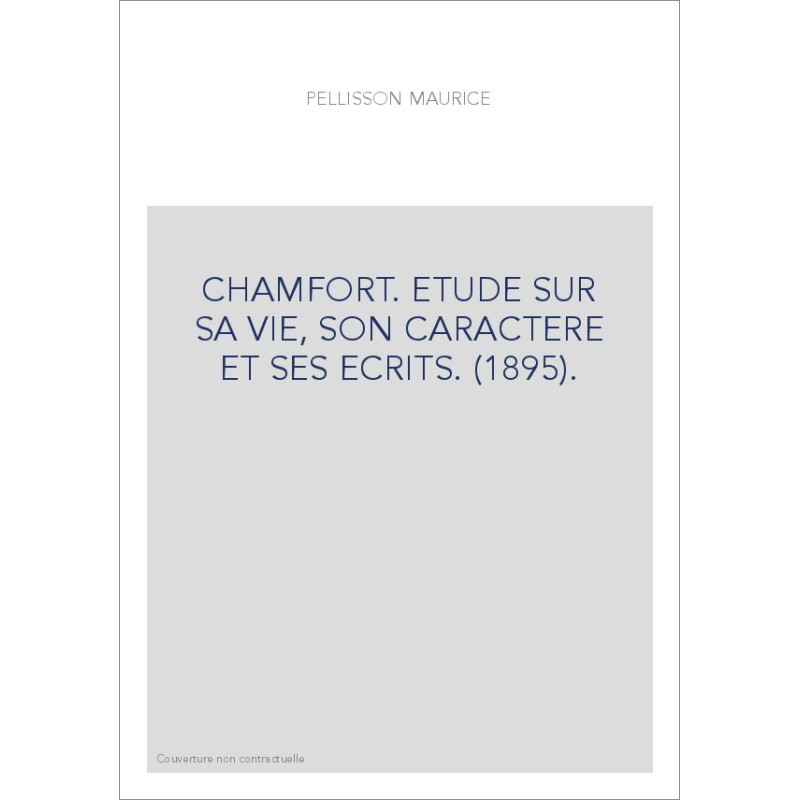 PELLISSON MAURICE

CHAMFORT. ETUDE SUR SA VIE, SON CARACTERE ET SES ECRITS. (1895).

Couverture non contractuelle